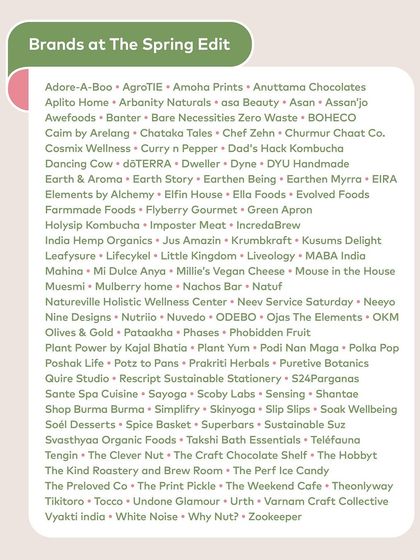 Brands at The Spring Edit

Adore-A-Boo • AgroTIE • Amoha Prints • Anuttama Chocolates
Aplito Home • Arbanity Naturals • asa Beauty • Asan • Assan'jo
Awefoods • Banter • Bare Necessities Zero Waste • BOHECO
Caim by Arelang • Chataka Tales • Chef Zehn • Churmur Chaat Co.
Cosmix Wellness • Curry n Pepper • Dad's Hack Kombucha
Dancing Cow • dōTERRA • Dweller • Dyne • DYU Handmade
Earth & Aroma • Earth Story • Earthen Being • Earthen Myrra • EIRA
Elements by Alchemy • Elfin House • Ella Foods • Evolved Foods
Farmmade Foods • Flyberry Gourmet • Green Apron
Holysip Kombucha • Imposter Meat • IncredaBrew
India Hemp Organics • Jus Amazin • Krumbkraft • Kusums Delight
Leafysure • Lifecykel • Little Kingdom • Liveology • MABA India
Mahina • Mi Dulce Anya • Millie's Vegan Cheese • Mouse in the House
Muesmi • Mulberry home • Nachos Bar • Natuf
Natureville Holistic Wellness Center • Neev Service Saturday • Neeyo
Nine Designs • Nutriio • Nuvedo • ODEBO • Ojas The Elements • OKM
Olives & Gold • Pataakha • Phases • Phobidden Fruit
Plant Power by Kajal Bhatia • Plant Yum • Podi Nan Maga • Polka Pop
Poshak Life • Potz to Pans • Prakriti Herbals • Puretive Botanics
Quire Studio • Rescript Sustainable Stationery • S24Parganas
Sante Spa Cuisine • Sayoga • Scoby Labs • Sensing • Shantae
Shop Burma Burma • Simplifry • Skinyoga • Slip Slips • Soak Wellbeing
Soél Desserts • Spice Basket • Superbars • Sustainable Suz
Svasthyaa Organic Foods • Takshi Bath Essentials • Teléfauna
Tengin • The Clever Nut • The Craft Chocolate Shelf • The Hobbyt
The Kind Roastery and Brew Room • The Perf Ice Candy
The Preloved Co • The Print Pickle • The Weekend Cafe • Theonlyway
Tikitoro • Tocco • Undone Glamour • Urth • Varnam Craft Collective
Vyakti india • White Noise • Why Nut? • Zookeeper